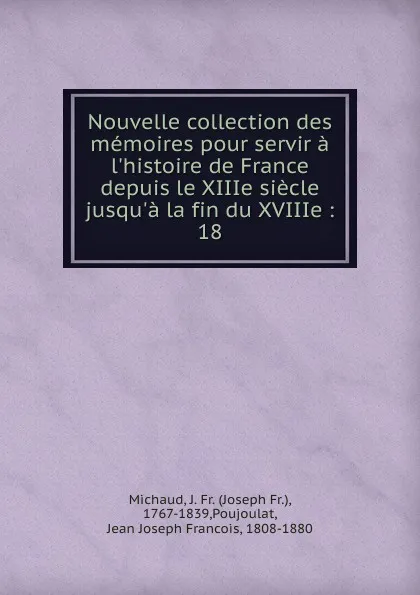 Nouvelle collection des mémoires pour servir à l'histoire de France depuis le XIIIe siècle jusqu'à la fin du XVIIIe : 18

Michaud, J. Fr. (Joseph Fr.), 1767-1839,Poujoulat, Jean Joseph Francois, 1808-1880